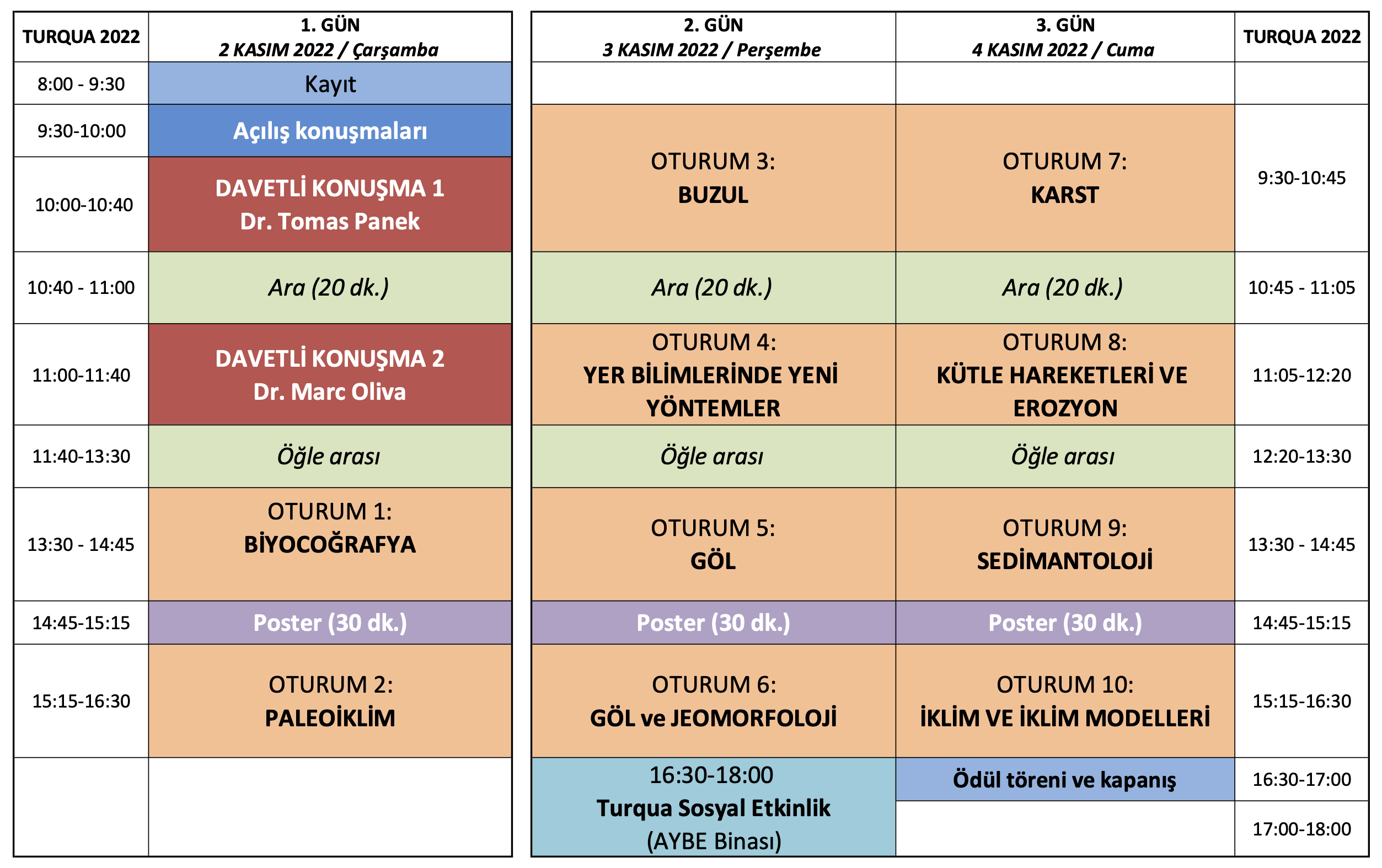 | TURQUA 2022 | 1. GÜN 2 KASIM 2022 / Çarşamba |
|---|---|
| 8:00 - 9:30 | Kayıt |
| 9:30-10:00 | Açılış konuşmaları |
| 10:00-10:40 | DAVETLİ KONUŞMA 1 Dr. Tomas Panek |
| 10:40 - 11:00 | Ara (20 dk.) |
| 11:00-11:40 | DAVETLİ KONUŞMA 2 Dr. Marc Oliva |
| 11:40-13:30 | Öğle arası |
| 13:30 - 14:45 | OTURUM 1: BİYOCOĞRAFYA |
| 14:45-15:15 | Poster (30 dk.) |
| 15:15-16:30 | OTURUM 2: PALEOİKLİM |
| | |

| 2. GÜN 3 KASIM 2022 / Perşembe | 3. GÜN 4 KASIM 2022 / Cuma | TURQUA 2022 |
|---|---|---|
| | | |
| OTURUM 3: BUZUL | OTURUM 7: KARST | 9:30-10:45 |
| Ara (20 dk.) | Ara (20 dk.) | 10:45 - 11:05 |
| OTURUM 4: YER BİLİMLERİNDE YENİ YÖNTEMLER | OTURUM 8: KÜTLE HAREKETLERİ VE EROZYON | 11:05-12:20 |
| Öğle arası | Öğle arası | 12:20-13:30 |
| OTURUM 5: GÖL | OTURUM 9: SEDİMANTOLOJİ | 13:30 - 14:45 |
| Poster (30 dk.) | Poster (30 dk.) | 14:45-15:15 |
| OTURUM 6: GÖL ve JEOMORFOLOJİ | OTURUM 10: İKLİM VE İKLİM MODELLERİ | 15:15-16:30 |
| 16:30-18:00 Turqua Sosyal Etkinlik (AYBE Binası) | Ödül töreni ve kapanış | 16:30-17:00 |
| | | 17:00-18:00 |